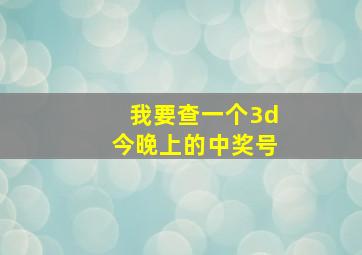 我要查一个3d
今晚上的中奖号